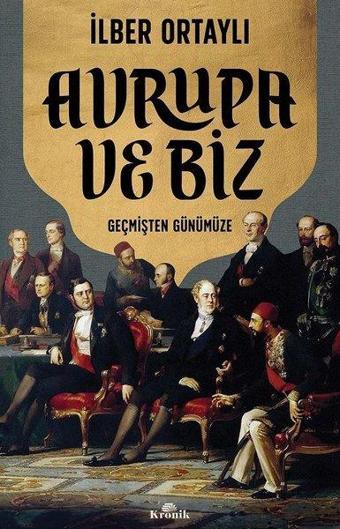 İLBER ORTAYLI

AVRUPA VE BİZ

GEÇMİŞTEN GÜNÜMÜZE

Kronik